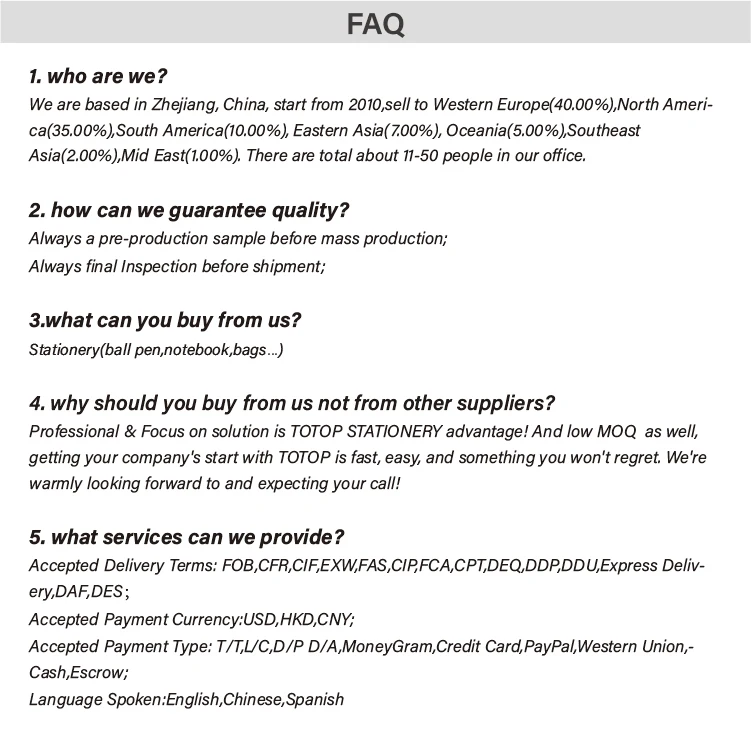 FAQ

1. who are we?
We are based in Zhejiang, China, start from 2010,sell to Western Europe(40.00%),North America(35.00%),South America(10.00%), Eastern Asia(7.00%), Oceania(5.00%),Southeast Asia(2.00%),Mid East(1.00%). There are total about 11-50 people in our office.

2. how can we guarantee quality?
Always a pre-production sample before mass production;
Always final Inspection before shipment;

3.what can you buy from us?
Stationery(ball pen,notebook,bags...)

4. why should you buy from us not from other suppliers?
Professional & Focus on solution is TOTOP STATIONERY advantage! And low MOQ as well, getting your company's start with TOTOP is fast, easy, and something you won't regret. We're warmly looking forward to and expecting your call!

5. what services can we provide?
Accepted Delivery Terms: FOB,CFR,CIF,EXW,FAS,CIP,FCA,CPT,DEQ,DDP,DDU,Express Delivery,DAF,DES;
Accepted Payment Currency:USD,HKD,CNY;
Accepted Payment Type: T/T,L/C,D/P D/A,MoneyGram,Credit Card,PayPal,Western Union,-Cash,Escrow;
Language Spoken:English,Chinese,Spanish